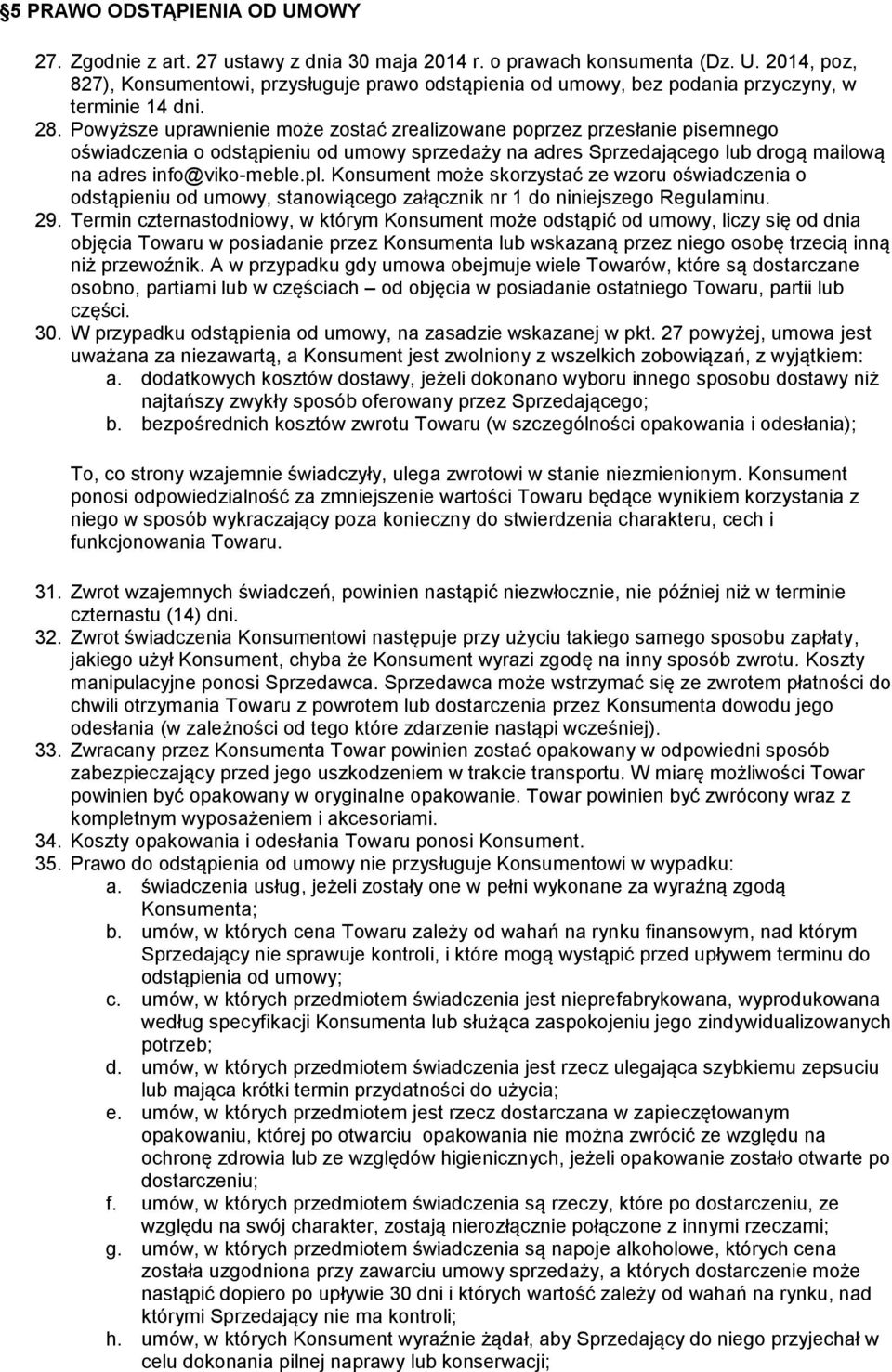 §5 PRAWO ODSTĄPIENIA OD UMOWY

27. Zgodnie z art. 27 ustawy z dnia 30 maja 2014 r. o prawach konsumenta (Dz. U. 2014, poz, 827), Konsumentowi, przysługuje prawo odstąpienia od umowy, bez podania przyczyny, w terminie 14 dni.
28. Powyższe uprawnienie może zostać zrealizowane poprzez przesłanie pisemnego oświadczenia o odstąpieniu od umowy sprzedaży na adres Sprzedającego lub drogą mailową na adres info@viko-meble.pl. Konsument może skorzystać ze wzoru oświadczenia o odstąpieniu od umowy, stanowiącego załącznik nr 1 do niniejszego Regulaminu.
29. Termin czternastodniowy, w którym Konsument może odstąpić od umowy, liczy się od dnia objęcia Towaru w posiadanie przez Konsumenta lub wskazaną przez niego osobę trzecią inną niż przewoźnik. A w przypadku gdy umowa obejmuje wiele Towarów, które są dostarczane osobno, partiami lub w częściach – od objęcia w posiadanie ostatniego Towaru, partii lub części.
30. W przypadku odstąpienia od umowy, na zasadzie wskazanej w pkt. 27 powyżej, umowa jest uważana za niezawartą, a Konsument jest zwolniony z wszelkich zobowiązań, z wyjątkiem:
a. dodatkowych kosztów dostawy, jeżeli dokonano wyboru innego sposobu dostawy niż najtańszy zwykły sposób oferowany przez Sprzedającego;
b. bezpośrednich kosztów zwrotu Towaru (w szczególności opakowania i odesłania);

To, co strony wzajemnie świadczyły, ulega zwrotowi w stanie niezmienionym. Konsument ponosi odpowiedzialność za zmniejszenie wartości Towaru będące wynikiem korzystania z niego w sposób wykraczający poza konieczny do stwierdzenia charakteru, cech i funkcjonowania Towaru.

31. Zwrot wzajemnych świadczeń, powinien nastąpić niezwłocznie, nie później niż w terminie czternastu (14) dni.
32. Zwrot świadczenia Konsumentowi następuje przy użyciu takiego samego sposobu zapłaty, jakiego użył Konsument, chyba że Konsument wyrazi zgodę na inny sposób zwrotu. Koszty manipulacyjne ponosi Sprzedawca. Sprzedawca może wstrzymać się ze zwrotem płatności do chwili otrzymania Towaru z powrotem lub dostarczenia przez Konsumenta dowodu jego odesłania (w zależności od tego które zdarzenie nastąpi wcześniej).
33. Zwracany przez Konsumenta Towar powinien zostać opakowany w odpowiedni sposób zabezpieczający przed jego uszkodzeniem w trakcie transportu. W miarę możliwości Towar powinien być opakowany w oryginalne opakowanie. Towar powinien być zwrócony wraz z kompletnym wyposażeniem i akcesoriami.
34. Koszty opakowania i odesłania Towaru ponosi Konsument.
35. Prawo do odstąpienia od umowy nie przysługuje Konsumentowi w wypadku:
a. świadczenia usług, jeżeli zostały one w pełni wykonane za wyraźną zgodą Konsumenta;
b. umów, w których cena Towaru zależy od wahań na rynku finansowym, nad którym Sprzedający nie sprawuje kontroli, i które mogą wystąpić przed upływem terminu do odstąpienia od umowy;
c. umów, w których przedmiotem świadczenia jest nieprefabrykowana, wyprodukowana według specyfikacji Konsumenta lub służąca zaspokojeniu jego zindywidualizowanych potrzeb;
d. umów, w których przedmiotem świadczenia jest rzecz ulegająca szybkiemu zepsuciu lub mająca krótki termin przydatności do użycia;
e. umów, w których przedmiotem jest rzecz dostarczana w zapieczętowanym opakowaniu, której po otwarciu opakowania nie można zwrócić ze względu na ochronę zdrowia lub ze względów higienicznych, jeżeli opakowanie zostało otwarte po dostarczeniu;
f. umów, w których przedmiotem świadczenia są rzeczy, które po dostarczeniu, ze względu na swój charakter, zostają nierozłącznie połączone z innymi rzeczami;
g. umów, w których przedmiotem świadczenia są napoje alkoholowe, których cena została uzgodniona przy zawarciu umowy sprzedaży, a których dostarczenie może nastąpić dopiero po upływie 30 dni i których wartość zależy od wahań na rynku, nad którymi Sprzedający nie ma kontroli;
h. umów, w których Konsument wyraźnie żądał, aby Sprzedający do niego przyjechał w celu dokonania pilnej naprawy lub konserwacji;